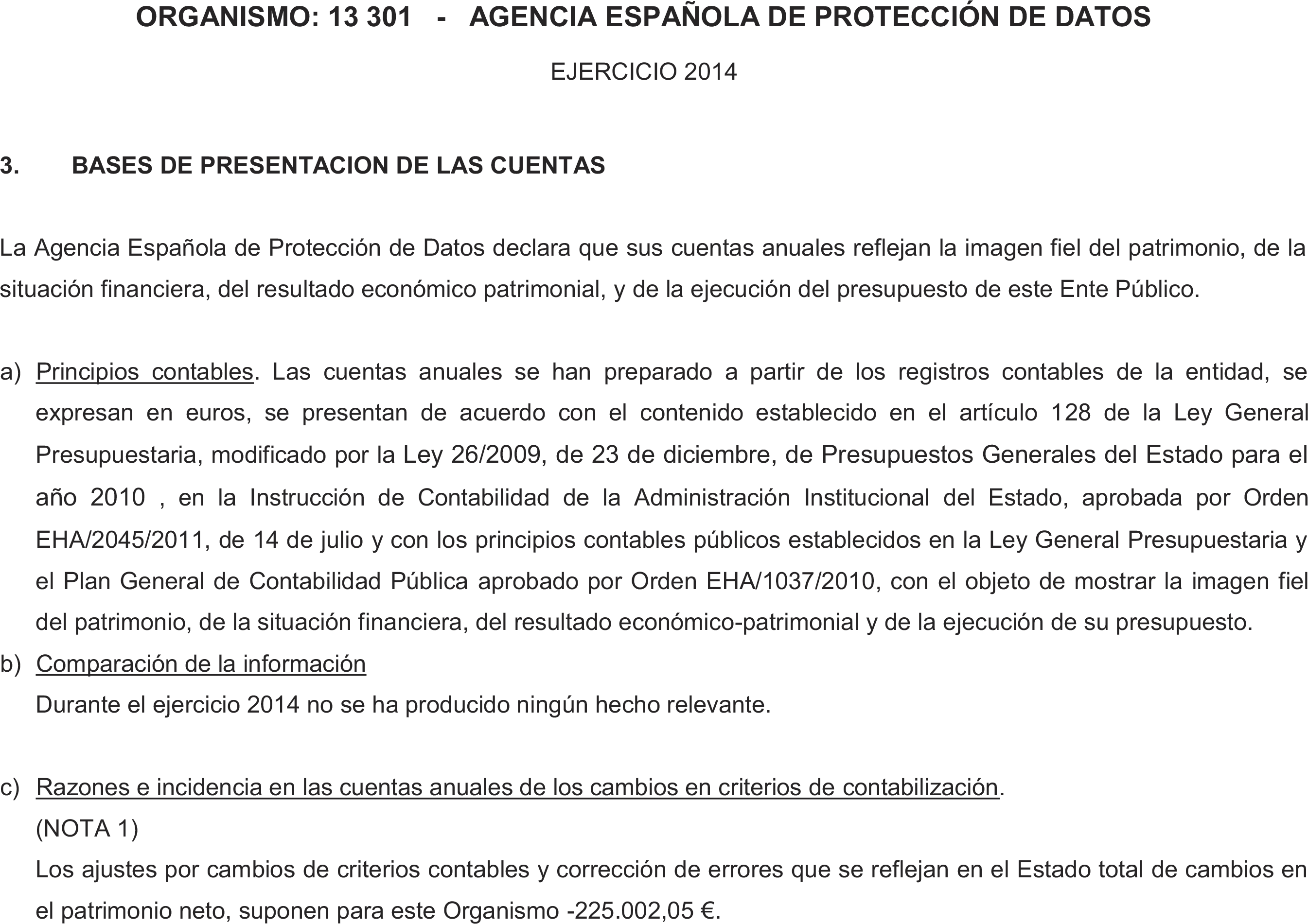 ORGANISMO: 13 301 - AGENCIA ESPAÑOLA DE PROTECCIÓN DE DATOS

EJERCICIO 2014

3. BASES DE PRESENTACION DE LAS CUENTAS

La Agencia Española de Protección de Datos declara que sus cuentas anuales reflejan la imagen fiel del patrimonio, de la situación financiera, del resultado económico patrimonial, y de la ejecución del presupuesto de este Ente Público.

a) Principios contables. Las cuentas anuales se han preparado a partir de los registros contables de la entidad, se expresan en euros, se presentan de acuerdo con el contenido establecido en el artículo 128 de la Ley General Presupuestaria, modificado por la Ley 26/2009, de 23 de diciembre, de Presupuestos Generales del Estado para el año 2010 , en la Instrucción de Contabilidad de la Administración Institucional del Estado, aprobada por Orden EHA/2045/2011, de 14 de julio y con los principios contables públicos establecidos en la Ley General Presupuestaria y el Plan General de Contabilidad Pública aprobado por Orden EHA/1037/2010, con el objeto de mostrar la imagen fiel del patrimonio, de la situación financiera, del resultado económico-patrimonial y de la ejecución de su presupuesto.

b) Comparación de la información
Durante el ejercicio 2014 no se ha producido ningún hecho relevante.

c) Razones e incidencia en las cuentas anuales de los cambios en criterios de contabilización.
(NOTA 1)
Los ajustes por cambios de criterios contables y corrección de errores que se reflejan en el Estado total de cambios en el patrimonio neto, suponen para este Organismo -225.002,05 €.